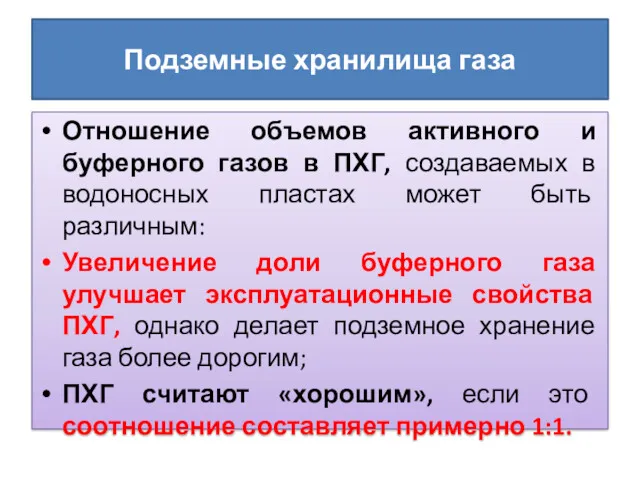 Подземные хранилища газа

• Отношение объемов активного и буферного газов в ПХГ, создаваемых в водоносных пластах может быть различным:

• Увеличение доли буферного газа улучшает эксплуатационные свойства ПХГ, однако делает подземное хранение газа более дорогим;

• ПХГ считают «хорошим», если это соотношение составляет примерно 1:1.